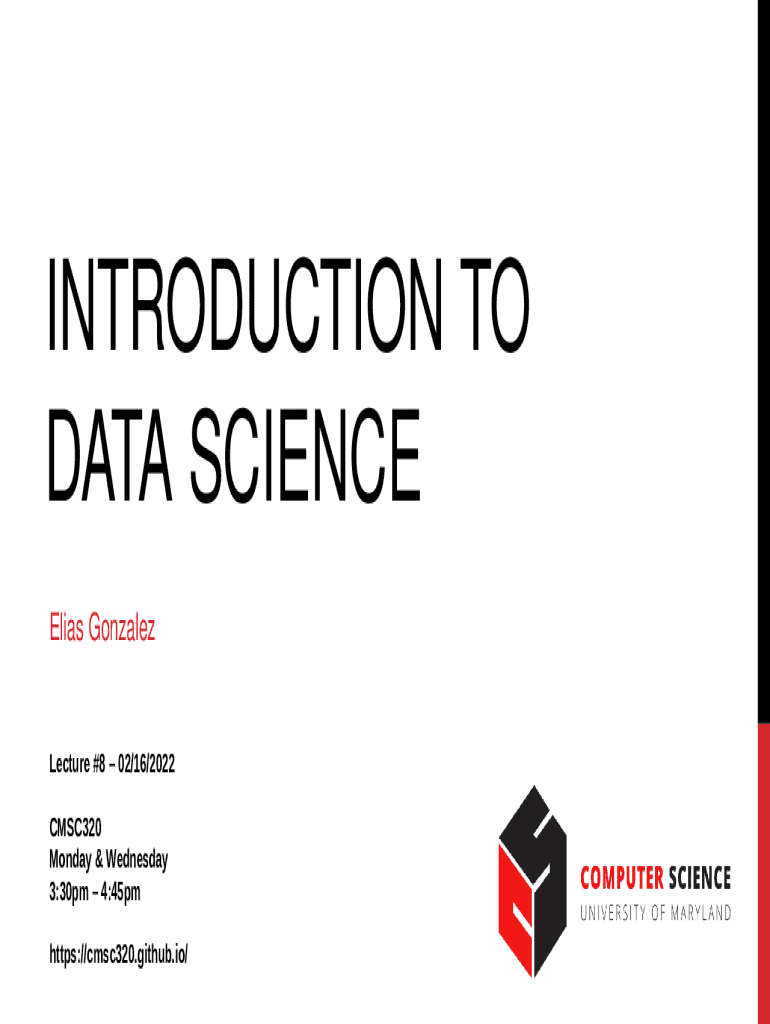 INTRODUCTION TO DATA SCIENCE

Elias Gonzalez

Lecture #8 – 02/16/2022

CMSC320
Monday & Wednesday
3:30pm – 4:45pm

https://cmsc320.github.io/

COMPUTER SCIENCE
UNIVERSITY OF MARYLAND